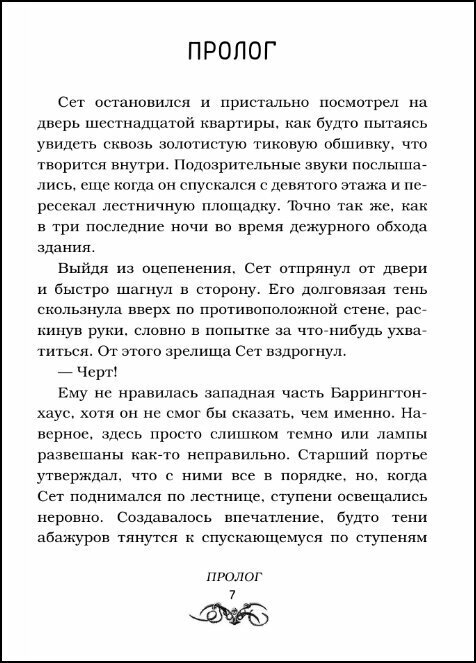 ПРОЛОГ

Сет остановился и пристально посмотрел на дверь шестнадцатой квартиры, как будто пытаясь увидеть сквозь золотистую тиковую обшивку, что творится внутри. Подозрительные звуки послышались, еще когда он спускался с девятого этажа и пересекал лестничную площадку. Точно так же, как в три последние ночи во время дежурного обхода здания.

Выйдя из оцепенения, Сет отпрянул от двери и быстро шагнул в сторону. Его долговязая тень скользнула вверх по противоположной стене, раскинув руки, словно в попытке за что-нибудь ухватиться. От этого зрелища Сет вздрогнул.

— Черт!

Ему не нравилась западная часть Баррингтон-хаус, хотя он не смог бы сказать, чем именно. Наверное, здесь просто слишком темно или лампы развешаны как-то неправильно. Старший портье утверждал, что с ними все в порядке, но, когда Сет поднимался по лестнице, ступени освещались неровно. Создавалось впечатление, будто тени абажуров тянутся к спускающемуся по ступеням

ПРОЛОГ
7